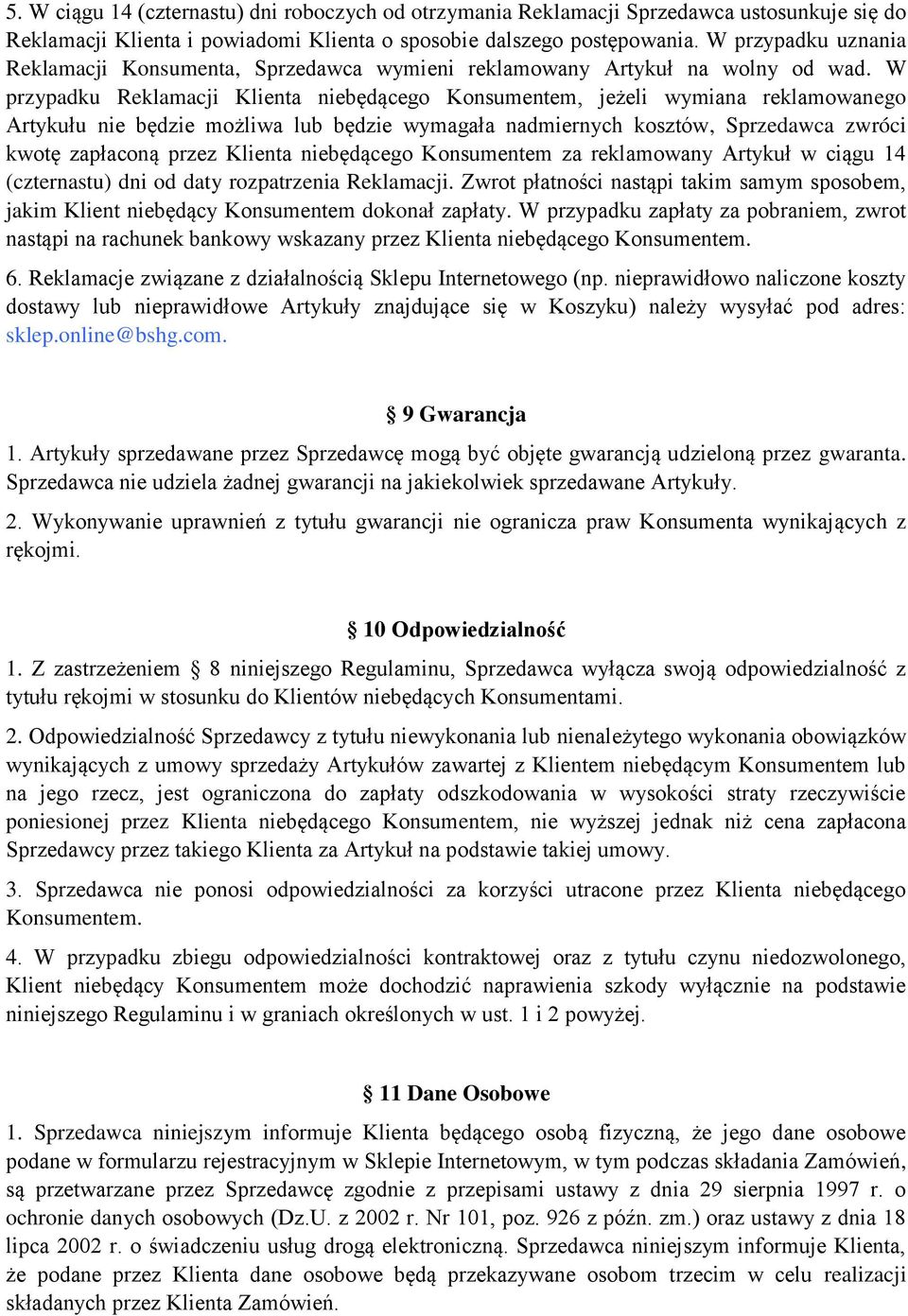 5. W ciągu 14 (czternastu) dni roboczych od otrzymania Reklamacji Sprzedawca ustosunkuje się do Reklamacji Klienta i powiadomi Klienta o sposobie dalszego postępowania. W przypadku uznania Reklamacji Konsumenta, Sprzedawca wymieni reklamowany Artykuł na wolny od wad. W przypadku Reklamacji Klienta niebędącego Konsumentem, jeżeli wymiana reklamowanego Artykułu nie będzie możliwa lub będzie wymagała nadmiernych kosztów, Sprzedawca zwróci kwotę zapłaconą przez Klienta niebędącego Konsumentem za reklamowany Artykuł w ciągu 14 (czternastu) dni od daty rozpatrzenia Reklamacji. Zwrot płatności nastąpi takim samym sposobem, jakim Klient niebędący Konsumentem dokonał zapłaty. W przypadku zapłaty za pobraniem, zwrot nastąpi na rachunek bankowy wskazany przez Klienta niebędącego Konsumentem.

6. Reklamacje związane z działalnością Sklepu Internetowego (np. nieprawidłowo naliczone koszty dostawy lub nieprawidłowe Artykuły znajdujące się w Koszyku) należy wysyłać pod adres: sklep.online@bshg.com.

§ 9 Gwarancja

1. Artykuły sprzedawane przez Sprzedawcę mogą być objęte gwarancją udzieloną przez gwaranta. Sprzedawca nie udziela żadnej gwarancji na jakiekolwiek sprzedawane Artykuły.

2. Wykonywanie uprawnień z tytułu gwarancji nie ogranicza praw Konsumenta wynikających z rękojmi.

§ 10 Odpowiedzialność

1. Z zastrzeżeniem § 8 niniejszego Regulaminu, Sprzedawca wyłącza swoją odpowiedzialność z tytułu rękojmi w stosunku do Klientów niebędących Konsumentami.

2. Odpowiedzialność Sprzedawcy z tytułu niewykonania lub nienależytego wykonania obowiązków wynikających z umowy sprzedaży Artykułów zawartej z Klientem niebędącym Konsumentem lub na jego rzecz, jest ograniczona do zapłaty odszkodowania w wysokości straty rzeczywiście poniesionej przez Klienta niebędącego Konsumentem, nie wyższej jednak niż cena zapłacona Sprzedawcy przez takiego Klienta za Artykuł na podstawie takiej umowy.

3. Sprzedawca nie ponosi odpowiedzialności za korzyści utracone przez Klienta niebędącego Konsumentem.

4. W przypadku zbiegu odpowiedzialności kontraktowej oraz z tytułu czynu niedozwolonego, Klient niebędący Konsumentem może dochodzić naprawienia szkody wyłącznie na podstawie niniejszego Regulaminu i w graniach określonych w ust. 1 i 2 powyżej.

§ 11 Dane Osobowe

1. Sprzedawca niniejszym informuje Klienta będącego osobą fizyczną, że jego dane osobowe podane w formularzu rejestracyjnym w Sklepie Internetowym, w tym podczas składania Zamówień, są przetwarzane przez Sprzedawcę zgodnie z przepisami ustawy z dnia 29 sierpnia 1997 r. o ochronie danych osobowych (Dz.U. z 2002 r. Nr 101, poz. 926 z późn. zm.) oraz ustawy z dnia 18 lipca 2002 r. o świadczeniu usług drogą elektroniczną. Sprzedawca niniejszym informuje Klienta, że podane przez Klienta dane osobowe będą przekazywane osobom trzecim w celu realizacji składanych przez Klienta Zamówień.